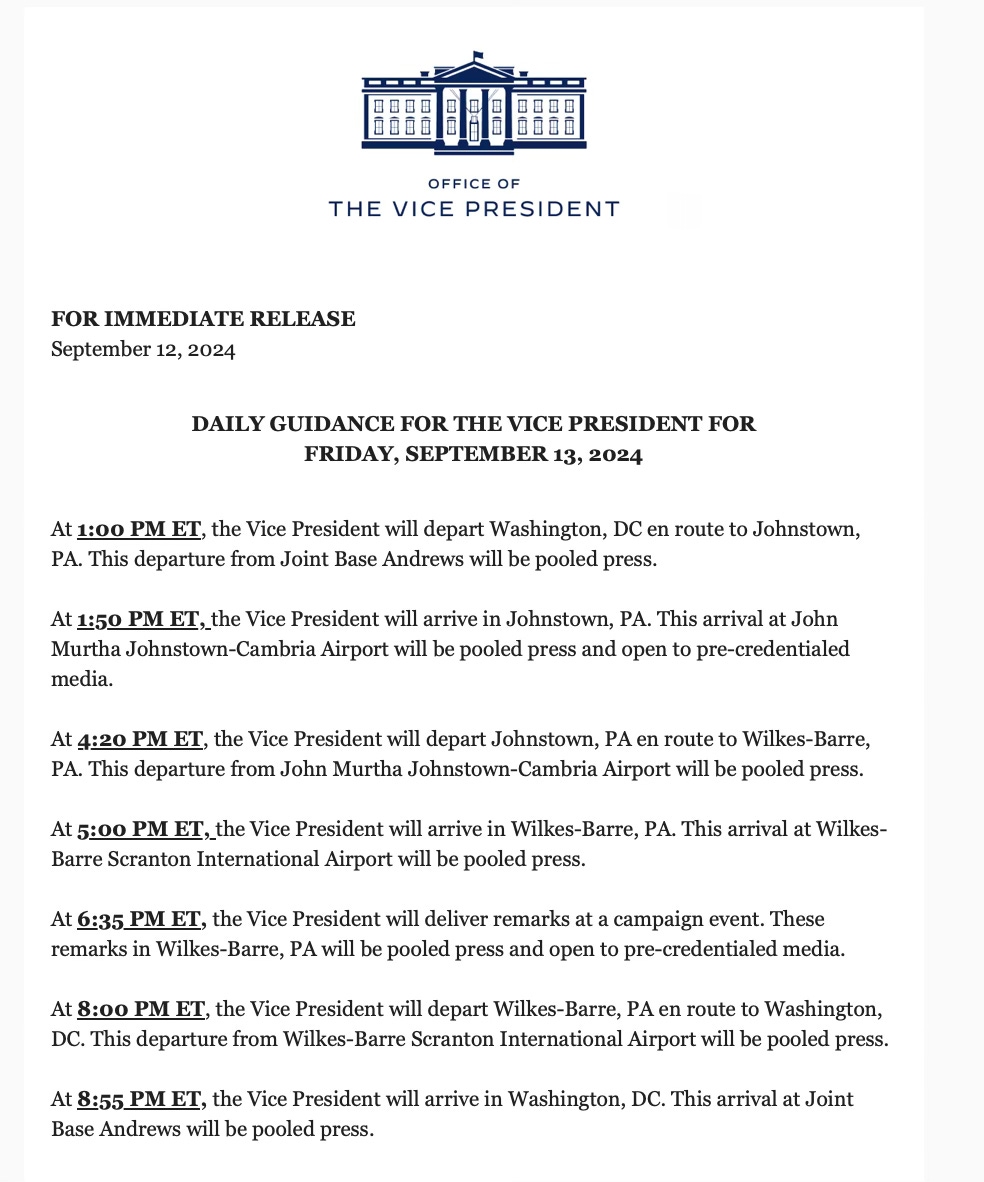 OFFICE OF
THE VICE PRESIDENT

FOR IMMEDIATE RELEASE
September 12, 2024

DAILY GUIDANCE FOR THE VICE PRESIDENT FOR
FRIDAY, SEPTEMBER 13, 2024

At 1:00 PM ET, the Vice President will depart Washington, DC en route to Johnstown, PA. This departure from Joint Base Andrews will be pooled press.

At 1:50 PM ET, the Vice President will arrive in Johnstown, PA. This arrival at John Murtha Johnstown-Cambria Airport will be pooled press and open to pre-credentialed media.

At 4:20 PM ET, the Vice President will depart Johnstown, PA en route to Wilkes-Barre, PA. This departure from John Murtha Johnstown-Cambria Airport will be pooled press.

At 5:00 PM ET, the Vice President will arrive in Wilkes-Barre, PA. This arrival at Wilkes-Barre Scranton International Airport will be pooled press.

At 6:35 PM ET, the Vice President will deliver remarks at a campaign event. These remarks in Wilkes-Barre, PA will be pooled press and open to pre-credentialed media.

At 8:00 PM ET, the Vice President will depart Wilkes-Barre, PA en route to Washington, DC. This departure from Wilkes-Barre Scranton International Airport will be pooled press.

At 8:55 PM ET, the Vice President will arrive in Washington, DC. This arrival at Joint Base Andrews will be pooled press.